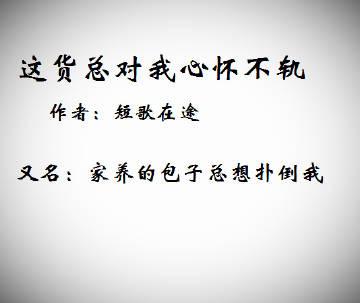 这货总对我心怀不轨

作者：短歌在途

又名：家养的包子总想扑倒我